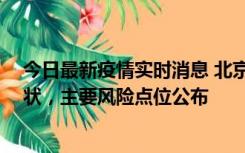 今日最新疫情实时消息 北京
状，主要风险点位公布